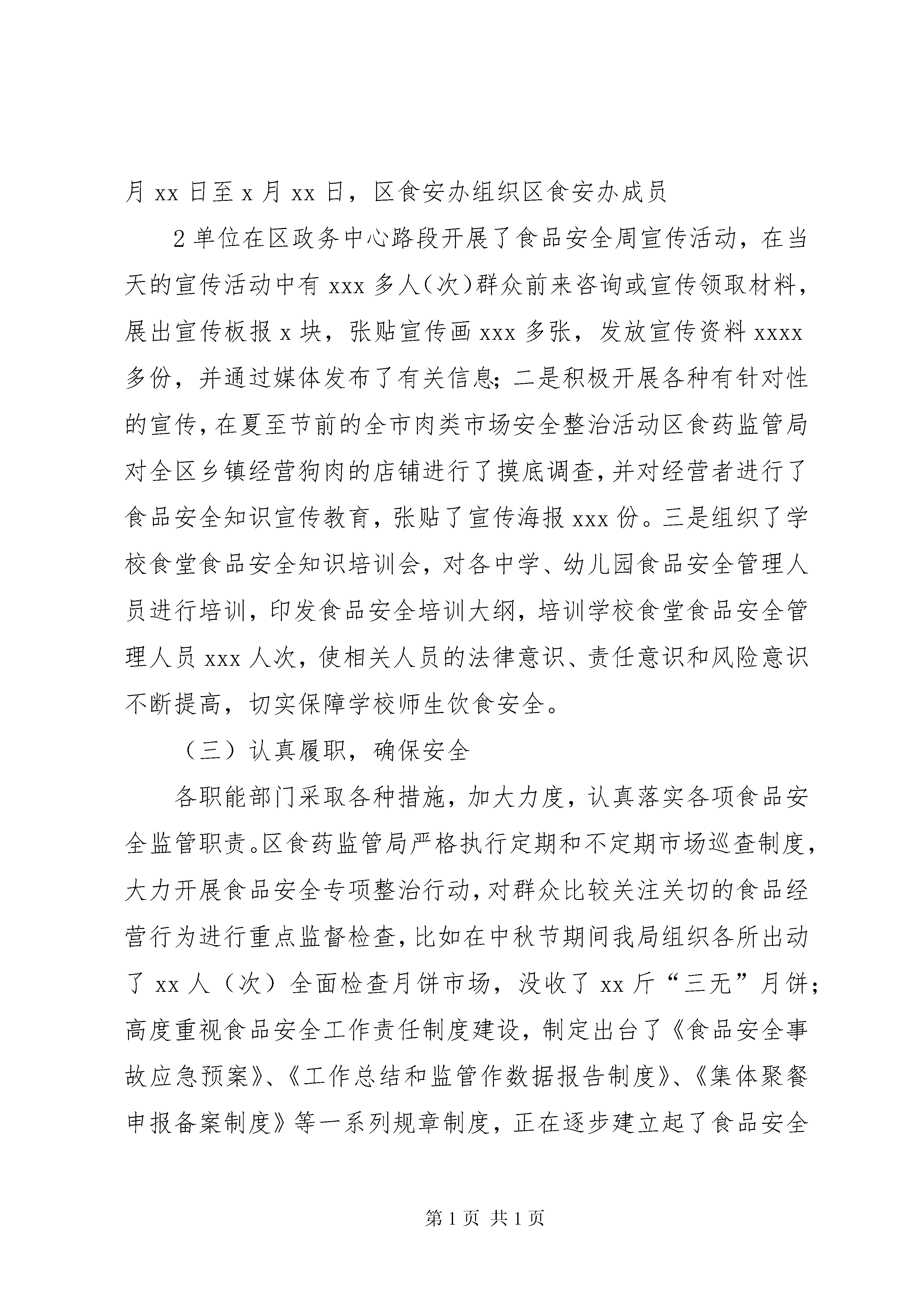 月 xx 日至 x 月 xx 日，区食安办组织区食安办成员

2 单位在区政务中心路段开展了食品安全周宣传活动，在当天的宣传活动中有 xxx 多人（次）群众前来咨询或宣传领取材料，展出宣传板报 x 块，张贴宣传画 xxx 多张，发放宣传资料 xxxx 多份，并通过媒体发布了有关信息；二是积极开展各种有针对性的宣传，在夏至节前的全市肉类市场安全整治活动区食药监管局对全区乡镇经营狗肉的店铺进行了摸底调查，并对经营者进行了食品安全知识宣传教育，张贴了宣传海报 xxx 份。三是组织了学校食堂食品安全知识培训会，对各中学、幼儿园食品安全管理人员进行培训，印发食品安全培训大纲，培训学校食堂食品安全管理人员 xxx 人次，使相关人员的法律意识、责任意识和风险意识不断提高，切实保障学校师生饮食安全。

（三）认真履职，确保安全

各职能部门采取各种措施，加大力度，认真落实各项食品安全监管职责。区食药监管局严格执行定期和不定期市场巡查制度，大力开展食品安全专项整治行动，对群众比较关注关切的食品经营行为进行重点监督检查，比如在中秋节期间我局组织各所出动了 xx 人（次）全面检查月饼市场，没收了 xx 斤“三无”月饼；高度重视食品安全工作责任制度建设，制定出台了《食品安全事故应急预案》、《工作总结和监管作数据报告制度》、《集体聚餐申报备案制度》等一系列规章制度，正在逐步建立起了食品安全

第 1 页 共 1 页